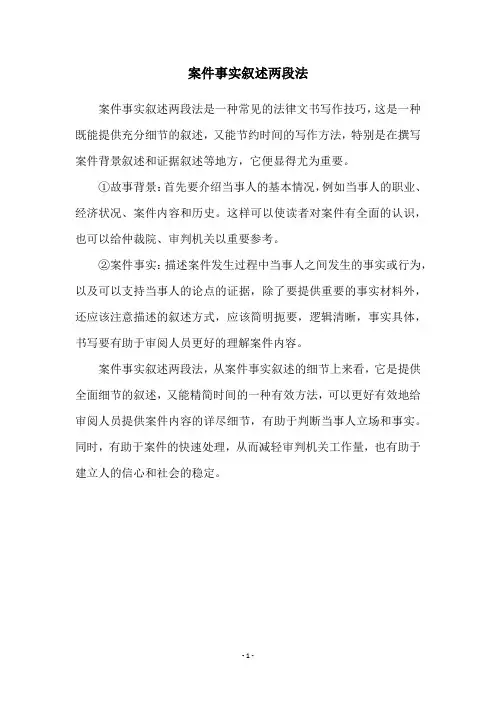 案件事实叙述两段法

案件事实叙述两段法是一种常见的法律文书写作技巧，这是一种既能提供充分细节的叙述，又能节约时间的写作方法，特别是在撰写案件背景叙述和证据叙述等地方，它便显得尤为重要。

①故事背景：首先要介绍当事人的基本情况，例如当事人的职业、经济状况、案件内容和历史。这样可以使读者对案件有全面的认识，也可以给仲裁院、审判机关以重要参考。

②案件事实：描述案件发生过程中当事人之间发生的事实或行为，以及可以支持当事人的论点的证据，除了要提供重要的事实材料外，还应该注意描述的叙述方式，应该简明扼要，逻辑清晰，事实具体，书写要有助于审阅人员更好的理解案件内容。

案件事实叙述两段法，从案件事实叙述的细节上来看，它是提供全面细节的叙述，又能精简时间的一种有效方法，可以更好有效地给审阅人员提供案件内容的详尽细节，有助于判断当事人立场和事实。同时，有助于案件的快速处理，从而减轻审判机关工作量，也有助于建立人的信心和社会的稳定。

- 1 -